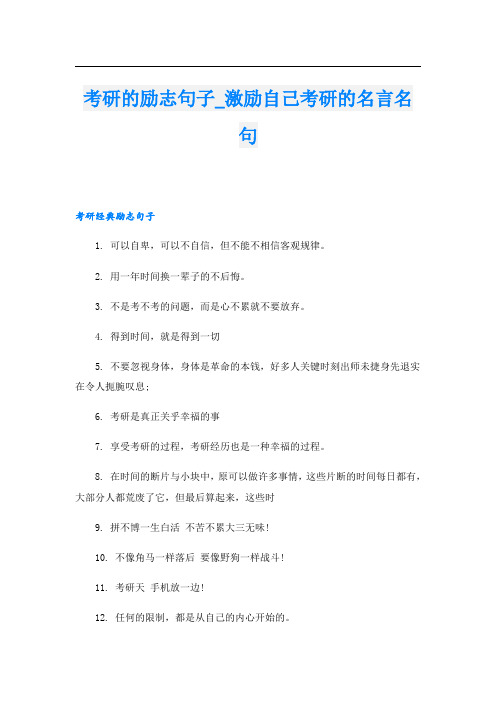 考研的励志句子_激励自己考研的名言名句

考研经典励志句子

1. 可以自卑，可以不自信，但不能不相信客观规律。

2. 用一年时间换一辈子的不后悔。

3. 不是考不考的问题，而是心不累就不要放弃。

4. 得到时间，就是得到一切

5. 不要忽视身体，身体是革命的本钱，好多人关键时刻出师未捷身先退实在令人扼腕叹息；

6. 考研是真正关乎幸福的事

7. 享受考研的过程，考研经历也是一种幸福的过程。

8. 在时间的断片与小块中，原可以做许多事情，这些片断的时间每日都有，大部分人都荒废了它，但最后算起来，这些时

9. 拼不博一生白活 不苦不累大三无味！

10. 不像角马一样落后 要像野狗一样战斗！

11. 考研天 手机放一边！

12. 任何的限制，都是从自己的内心开始的。